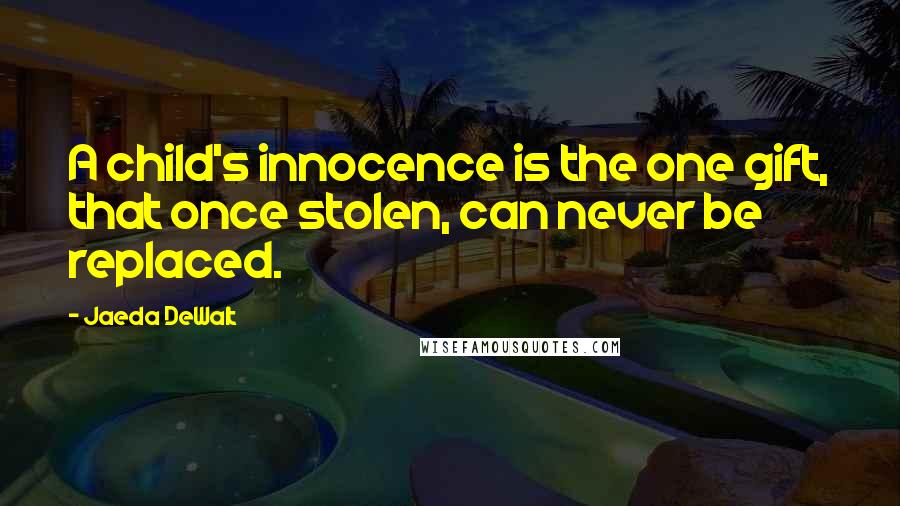 A child's innocence is the one gift, that once stolen, can never be replaced.

- Jaeda DeWalt

WISEFAMOUSQUOTES.COM